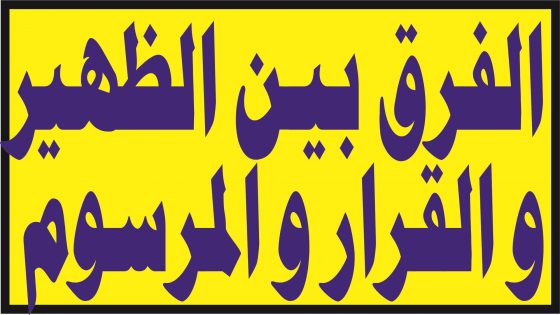 الفرق بين الظهير
والقرار والمرسوم